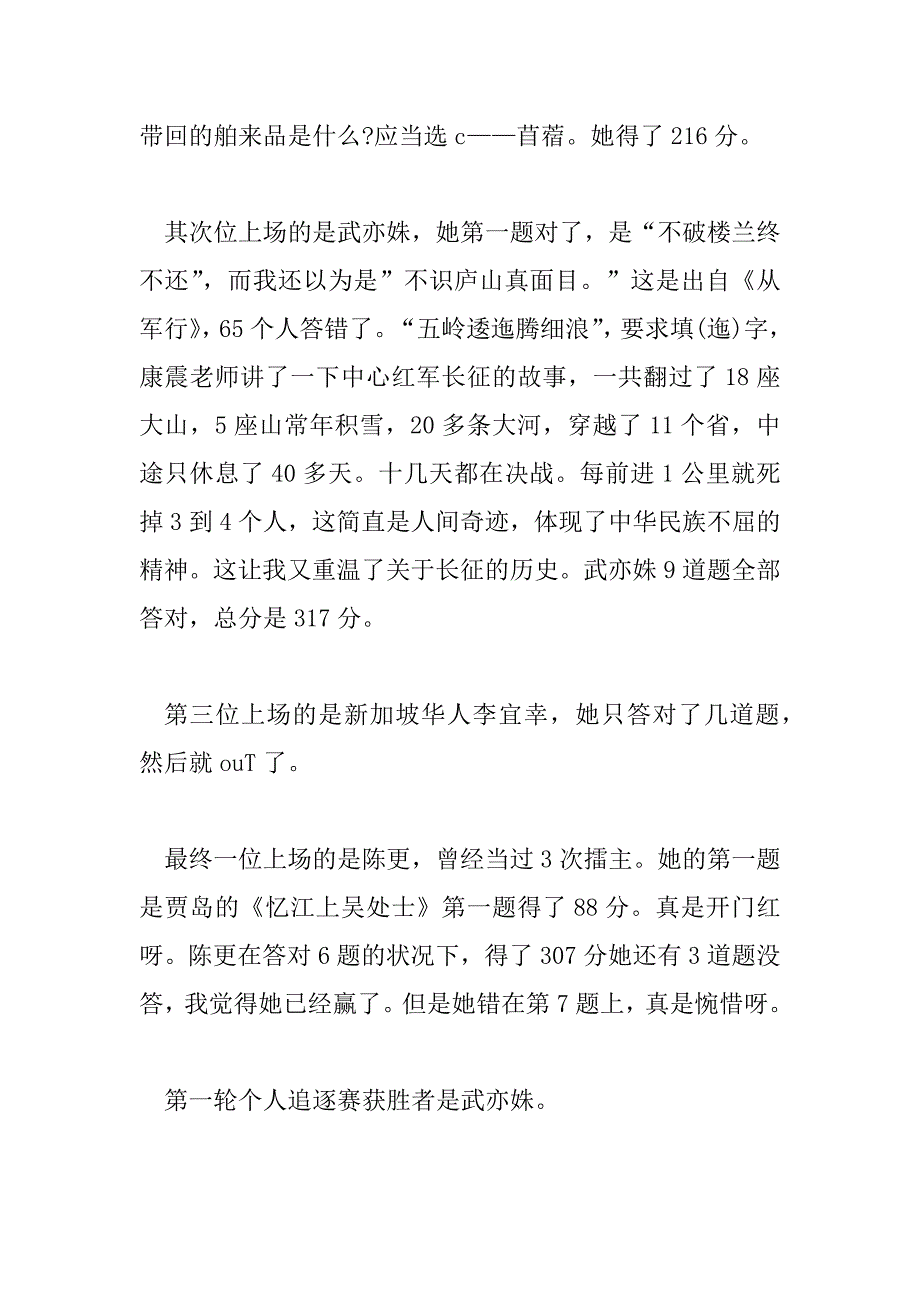 带回的舶来品是什么?应当选 c——苜蓿。她得了 216 分。

其次位上场的是武亦姝，她第一题对了，是“不破楼兰终不还”，而我还以为是”不识庐山真面目。”这是出自《从军行》，65 个人答错了。“五岭逶迤腾细浪”，要求填(迤)字，康震老师讲了一下中心红军长征的故事，一共翻过了 18 座大山，5 座山常年积雪，20 多条大河，穿越了 11 个省，中途只休息了 40 多天。十几天都在决战。每前进 1 公里就死掉 3 到 4 个人，这简直是人间奇迹，体现了中华民族不屈的精神。这让我又重温了关于长征的历史。武亦姝 9 道题全部答对，总分是 317 分。

第三位上场的是新加坡华人李宜幸，她只答对了几道题，然后就 ouT 了。

最终一位上场的是陈更，曾经当过 3 次擂主。她的第一题是贾岛的《忆江上吴处士》第一题得了 88 分。真是开门红呀。陈更在答对 6 题的状况下，得了 307 分她还有 3 道题没答，我觉得她已经赢了。但是她错在第 7 题上，真是惋惜呀。

第一轮个人追逐赛获胜者是武亦姝。